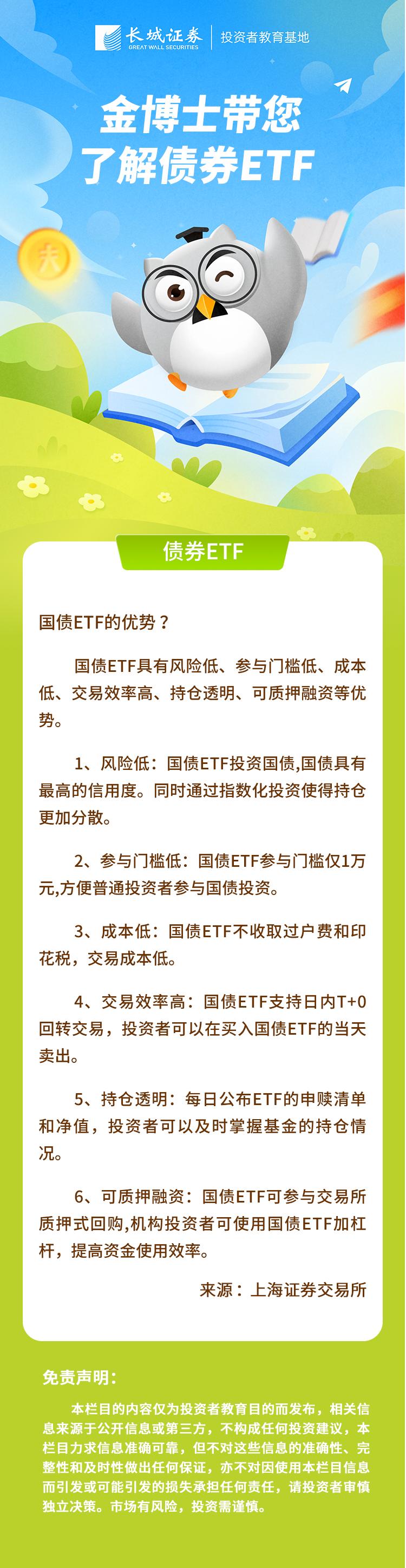 长城证券
GREAT WALL SECURITIES
投资者教育基地

金博士带您
了解债券ETF

债券ETF

国债ETF的优势？

国债ETF具有风险低、参与门槛低、成本低、交易效率高、持仓透明、可质押融资等优势。

1、风险低：国债ETF投资国债,国债具有最高的信用度。同时通过指数化投资使得持仓更加分散。

2、参与门槛低：国债ETF参与门槛仅1万元,方便普通投资者参与国债投资。

3、成本低：国债ETF不收取过户费和印花税，交易成本低。

4、交易效率高：国债ETF支持日内T+0回转交易，投资者可以在买入国债ETF的当天卖出。

5、持仓透明：每日公布ETF的申赎清单和净值，投资者可以及时掌握基金的持仓情况。

6、可质押融资：国债ETF可参与交易所质押式回购,机构投资者可使用国债ETF加杠杆，提高资金使用效率。

来源：上海证券交易所

免责声明：

本栏目的内容仅为投资者教育目的而发布，相关信息来源于公开信息或第三方，不构成任何投资建议，本栏目力求信息准确可靠，但不对这些信息的准确性、完整性和及时性做出任何保证，亦不对因使用本栏目信息而引发或可能引发的损失承担任何责任，请投资者审慎独立决策。市场有风险，投资需谨慎。